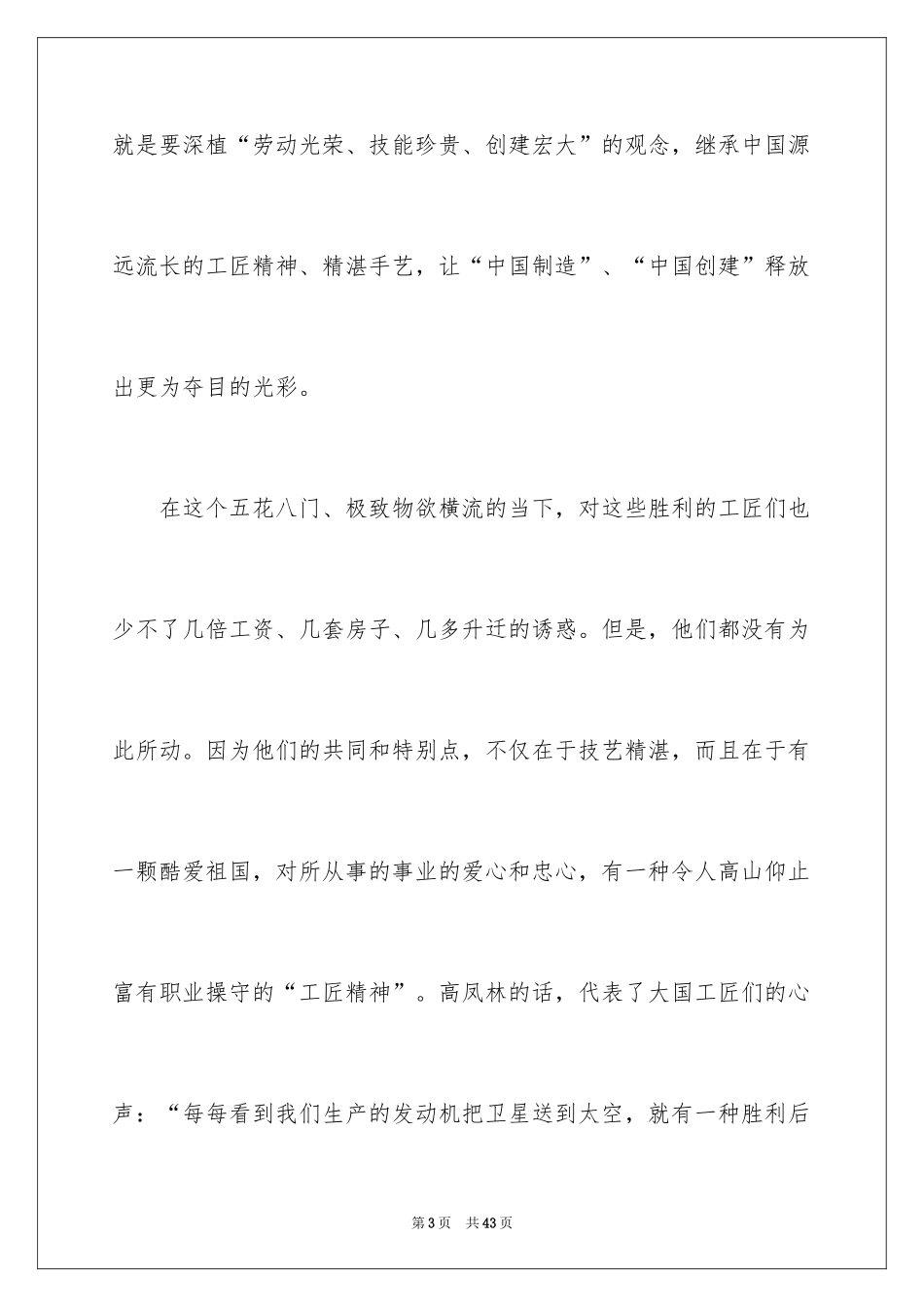 就是要深植“劳动光荣、技能珍贵、创建宏大”的观念，继承中国源远流长的工匠精神、精湛手艺，让“中国制造”、“中国创建”释放出更为夺目的光彩。

在这个五花八门、极致物欲横流的当下，对这些胜利的工匠们也少不了几倍工资、几套房子、几多升迁的诱惑。但是，他们都没有为此所动。因为他们的共同和特别点，不仅在于技艺精湛，而且在于有一颗酷爱祖国，对所从事的事业的爱心和忠心，有一种令人高山仰止富有职业操守的“工匠精神”。高凤林的话，代表了大国工匠们的心声：“每每看到我们生产的发动机把卫星送到太空，就有一种胜利后

第3页 共43页